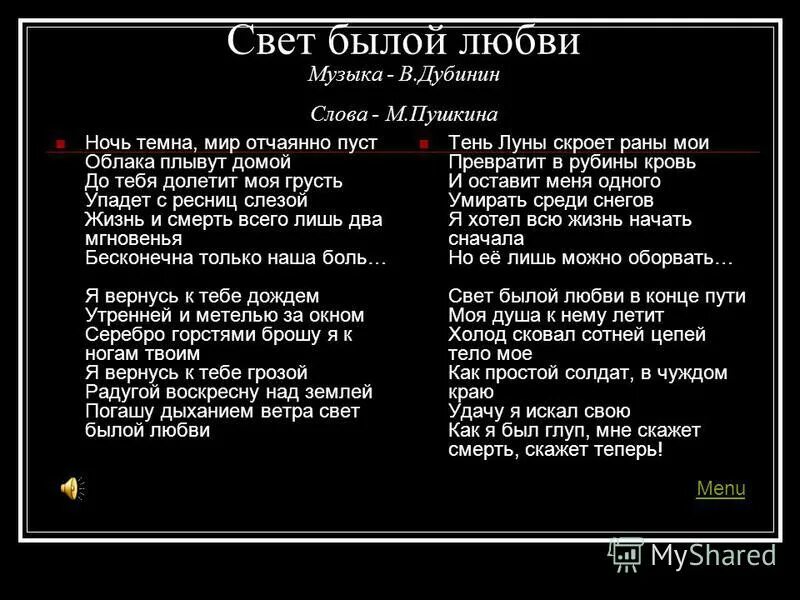 Свет былой любви
Музыка - В.Дубинин

Слова - М.Пушкина

Ночь темна, мир отчаянно пуст
Облака плывут домой
До тебя долетит моя грусть
Упадет с ресниц слезой
Жизнь и смерть всего лишь два мгновенья
Бесконечна только наша боль…

Я вернусь к тебе дождем
Утренней и метелью за окном
Серебро горстями брошу я к ногам твоим
Я вернусь к тебе грозой
Радугой воскресну над землей
Погашу дыханием ветра свет былой любви

Тень Луны скроет раны мои
Превратит в рубины кровь
И оставит меня одного
Умирать среди снегов
Я хотел всю жизнь начать сначала
Но её лишь можно оборвать…

Свет былой любви в конце пути
Моя душа к нему летит
Холод сковал сотней цепей тело мое
Как простой солдат, в чуждом краю
Удачу я искал свою
Как я был глуп, мне скажет смерть, скажет теперь!

Menu

MyShared